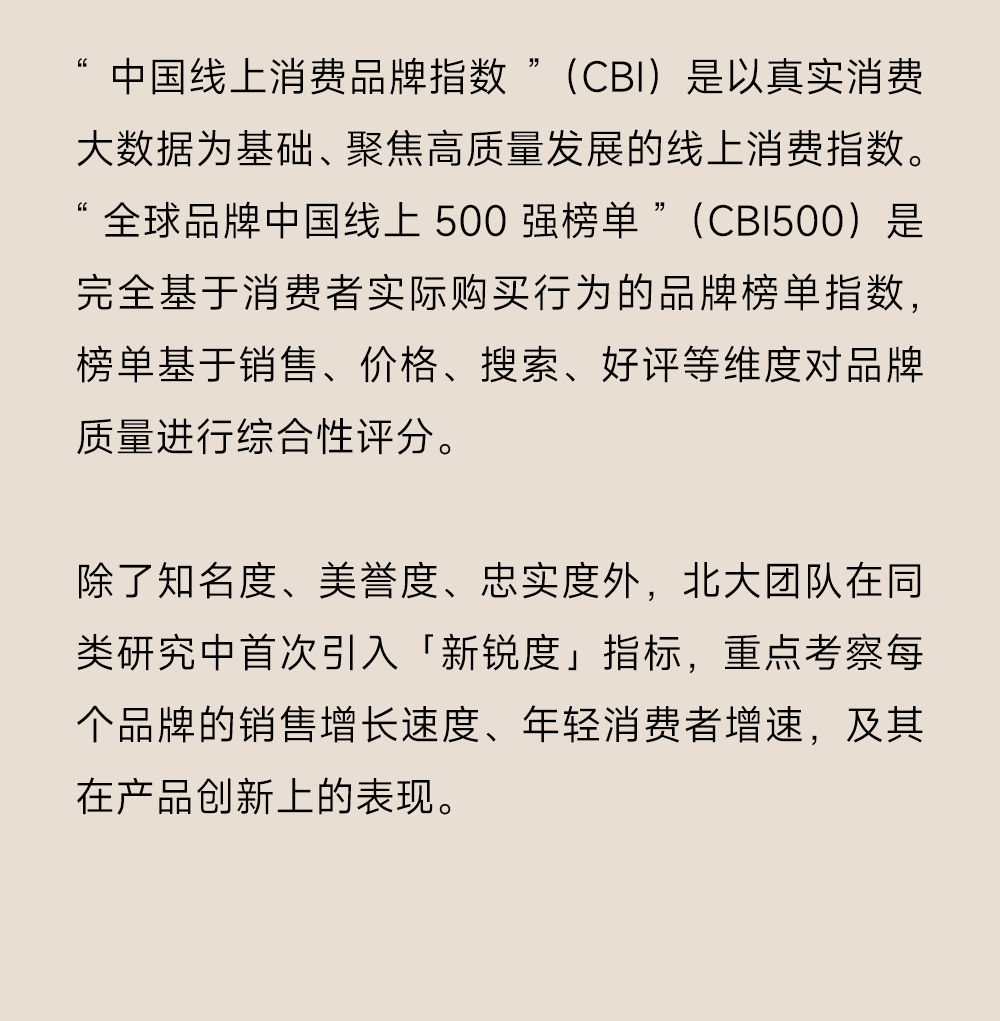 “中国线上消费品牌指数”（CBI）是以真实消费大数据为基础、聚焦高质量发展的线上消费指数。“全球品牌中国线上500强榜单”（CBI500）是完全基于消费者实际购买行为的品牌榜单指数，榜单基于销售、价格、搜索、好评等维度对品牌质量进行综合性评分。

除了知名度、美誉度、忠实度外，北大团队在同类研究中首次引入「新锐度」指标，重点考察每个品牌的销售增长速度、年轻消费者增速，及其在产品创新上的表现。